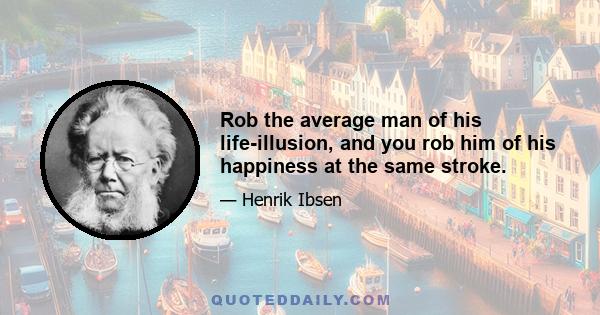 Rob the average man of his life-illusion, and you rob him of his happiness at the same stroke.

— Henrik Ibsen

QUOTEDDAILY.COM